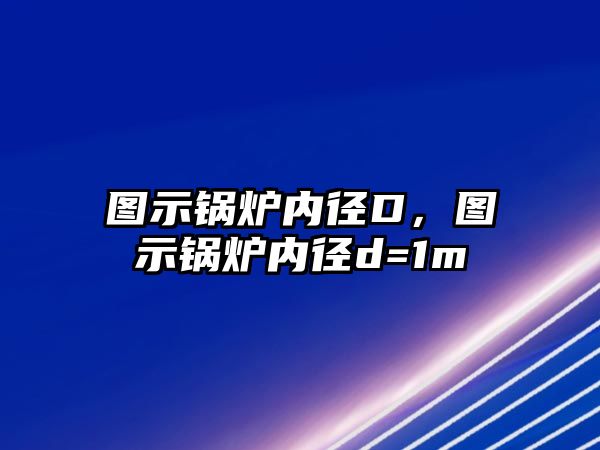 图示锅炉内径D，图示锅炉内径d=1m